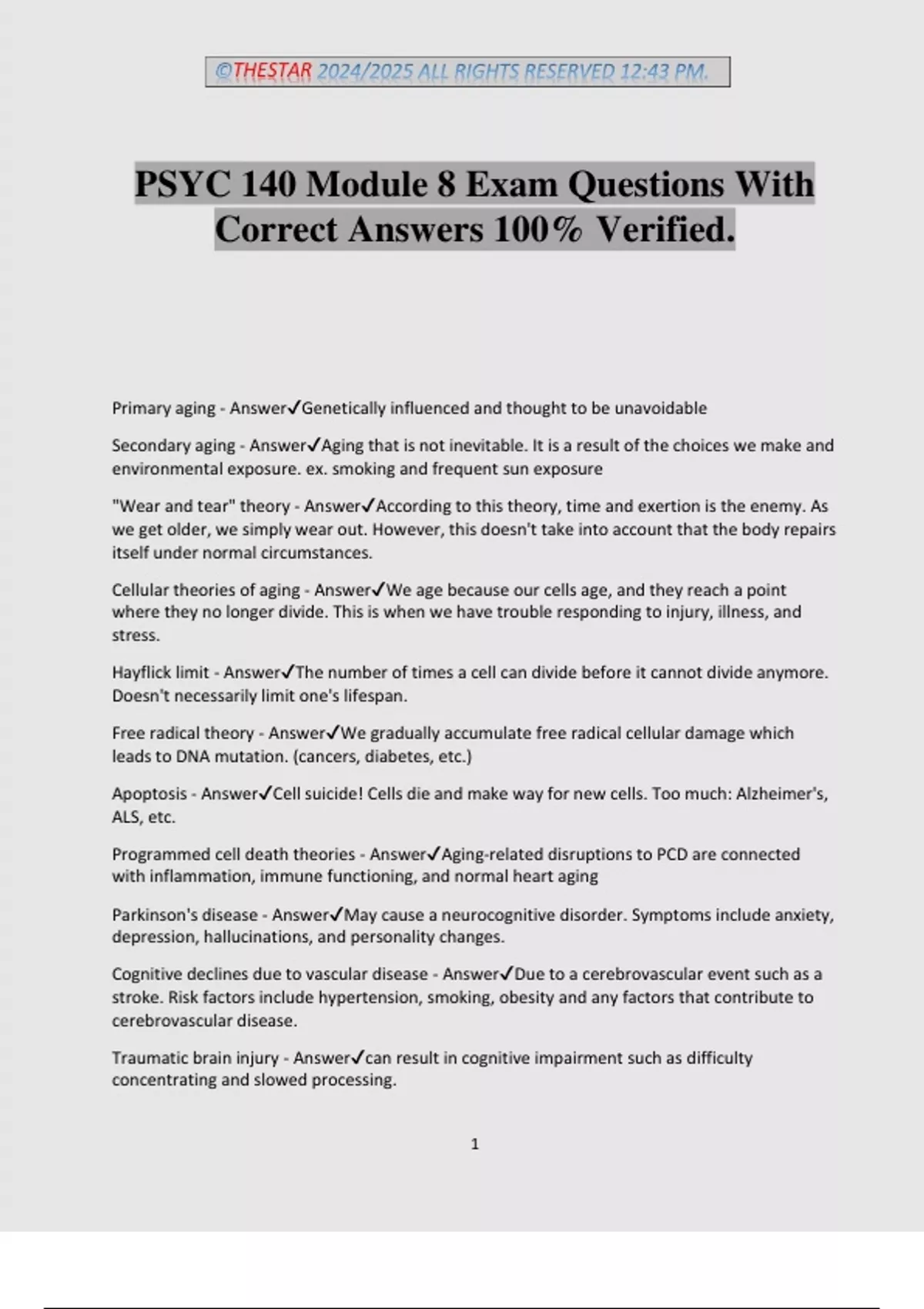 ©THESTAR 2024/2025 ALL RIGHTS RESERVED 12:43 PM.

PSYC 140 Module 8 Exam Questions With Correct Answers 100% Verified.

Primary aging - Answer✓Genetically influenced and thought to be unavoidable

Secondary aging - Answer✓Aging that is not inevitable. It is a result of the choices we make and environmental exposure. ex. smoking and frequent sun exposure

"Wear and tear" theory - Answer✓According to this theory, time and exertion is the enemy. As we get older, we simply wear out. However, this doesn't take into account that the body repairs itself under normal circumstances.

Cellular theories of aging - Answer✓We age because our cells age, and they reach a point where they no longer divide. This is when we have trouble responding to injury, illness, and stress.

Hayflick limit - Answer✓The number of times a cell can divide before it cannot divide anymore. Doesn't necessarily limit one's lifespan.

Free radical theory - Answer✓We gradually accumulate free radical cellular damage which leads to DNA mutation. (cancers, diabetes, etc.)

Apoptosis - Answer✓Cell suicide! Cells die and make way for new cells. Too much: Alzheimer's, ALS, etc.

Programmed cell death theories - Answer✓Aging-related disruptions to PCD are connected with inflammation, immune functioning, and normal heart aging

Parkinson's disease - Answer✓May cause a neurocognitive disorder. Symptoms include anxiety, depression, hallucinations, and personality changes.

Cognitive declines due to vascular disease - Answer✓Due to a cerebrovascular event such as a stroke. Risk factors include hypertension, smoking, obesity and any factors that contribute to cerebrovascular disease.

Traumatic brain injury - Answer✓can result in cognitive impairment such as difficulty concentrating and slowed processing.

1